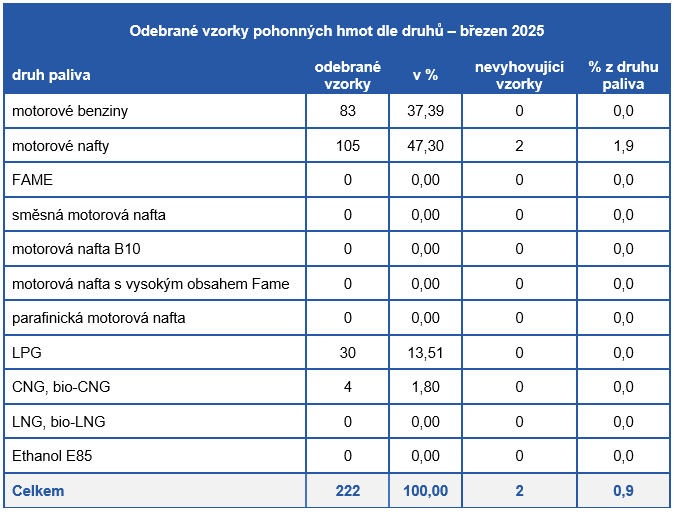 Odebrané vzorky pohonných hmot dle druhů – březen 2025

| druh paliva | odebrané vzorky | v % | nevyhovující vzorky | % z druhu paliva |
|---|---|---|---|---|
| motorové benziny | 83 | 37,39 | 0 | 0,0 |
| motorové nafty | 105 | 47,30 | 2 | 1,9 |
| FAME | 0 | 0,00 | 0 | 0,0 |
| směsná motorová nafta | 0 | 0,00 | 0 | 0,0 |
| motorová nafta B10 | 0 | 0,00 | 0 | 0,0 |
| motorová nafta s vysokým obsahem Fame | 0 | 0,00 | 0 | 0,0 |
| parafinická motorová nafta | 0 | 0,00 | 0 | 0,0 |
| LPG | 30 | 13,51 | 0 | 0,0 |
| CNG, bio-CNG | 4 | 1,80 | 0 | 0,0 |
| LNG, bio-LNG | 0 | 0,00 | 0 | 0,0 |
| Ethanol E85 | 0 | 0,00 | 0 | 0,0 |
| Celkem | 222 | 100,00 | 2 | 0,9 |